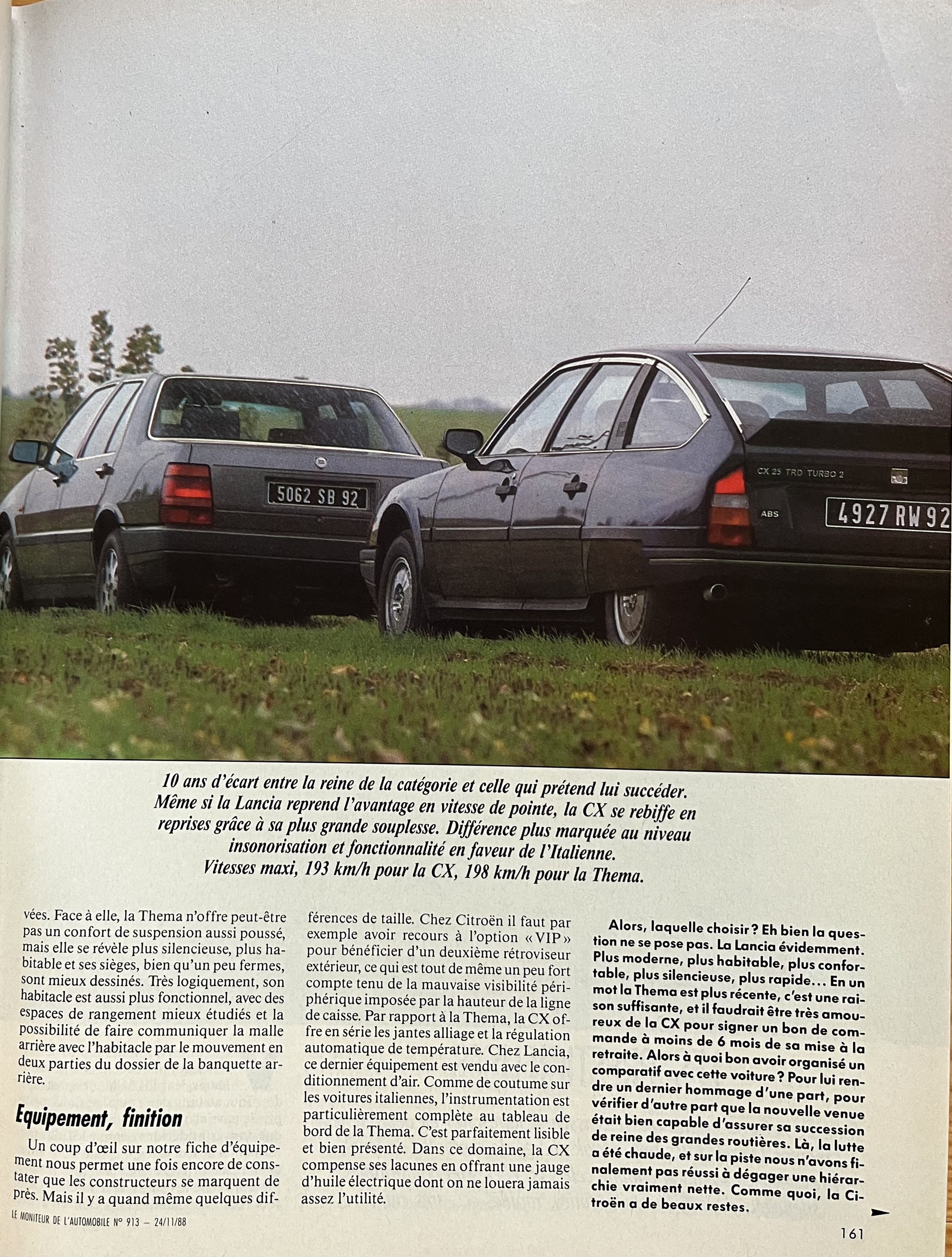 5062 SB 92

CX 25 TRD TURBO 2

ABS

4927 RW 92

10 ans d'écart entre la reine de la catégorie et celle qui prétend lui succéder. Même si la Lancia reprend l'avantage en vitesse de pointe, la CX se rebiffe en reprises grâce à sa plus grande souplesse. Différence plus marquée au niveau insonorisation et fonctionnalité en faveur de l'Italienne. Vitesses maxi, 193 km/h pour la CX, 198 km/h pour la Thema.

vées. Face à elle, la Thema n'offre peut-être pas un confort de suspension aussi poussé, mais elle se révèle plus silencieuse, plus habitable et ses sièges, bien qu'un peu fermes, sont mieux dessinés. Très logiquement, son habitacle est aussi plus fonctionnel, avec des espaces de rangement mieux étudiés et la possibilité de faire communiquer la malle arrière avec l'habitacle par le mouvement en deux parties du dossier de la banquette arrière.

Equipement, finition

Un coup d'œil sur notre fiche d'équipement nous permet une fois encore de constater que les constructeurs se marquent de près. Mais il y a quand même quelques différences de taille. Chez Citroën il faut par exemple avoir recours à l'option « VIP » pour bénéficier d'un deuxième rétroviseur extérieur, ce qui est tout de même un peu fort compte tenu de la mauvaise visibilité périphérique imposée par la hauteur de la ligne de caisse. Par rapport à la Thema, la CX offre en série les jantes alliage et la régulation automatique de température. Chez Lancia, ce dernier équipement est vendu avec le conditionnement d'air. Comme de coutume sur les voitures italiennes, l'instrumentation est particulièrement complète au tableau de bord de la Thema. C'est parfaitement lisible et bien présenté. Dans ce domaine, la CX compense ses lacunes en offrant une jauge d'huile électrique dont on ne louera jamais assez l'utilité.

Alors, laquelle choisir ? Eh bien la question ne se pose pas. La Lancia évidemment. Plus moderne, plus habitable, plus confortable, plus silencieuse, plus rapide... En un mot la Thema est plus récente, c'est une raison suffisante, et il faudrait être très amoureux de la CX pour signer un bon de commande à moins de 6 mois de sa mise à la retraite. Alors à quoi bon avoir organisé un comparatif avec cette voiture ? Pour lui rendre un dernier hommage d'une part, pour vérifier d'autre part que la nouvelle venue était bien capable d'assurer sa succession de reine des grandes routières. Là, la lutte a été chaude, et sur la piste nous n'avons finalement pas réussi à dégager une hiérarchie vraiment nette. Comme quoi, la Citroën a de beaux restes.

LE MONITEUR DE L'AUTOMOBILE N° 913 — 24/11/88

161